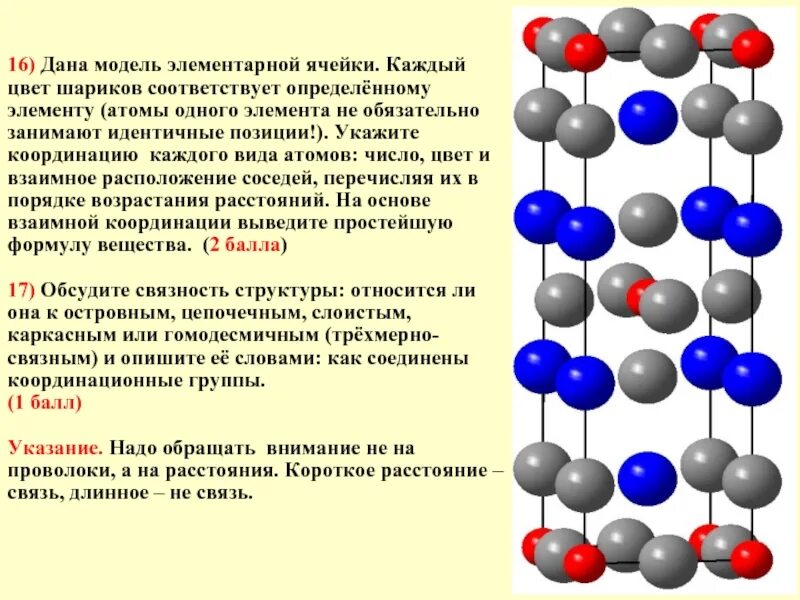 16) Дана модель элементарной ячейки. Каждый цвет шариков соответствует определённому элементу (атомы одного элемента не обязательно занимают идентичные позиции!). Укажите координацию каждого вида атомов: число, цвет и взаимное расположение соседей, перечисляя их в порядке возрастания расстояний. На основе взаимной координации выведите простейшую формулу вещества. (2 балла)

17) Обсудите связность структуры: относится ли она к островным, цепочечным, слоистым, каркасным или гомодесмичным (трёхмерно-связным) и опишите её словами: как соединены координационные группы. (1 балл)

Указание. Надо обращать внимание не на проволоки, а на расстояния. Короткое расстояние – связь, длинное – не связь.